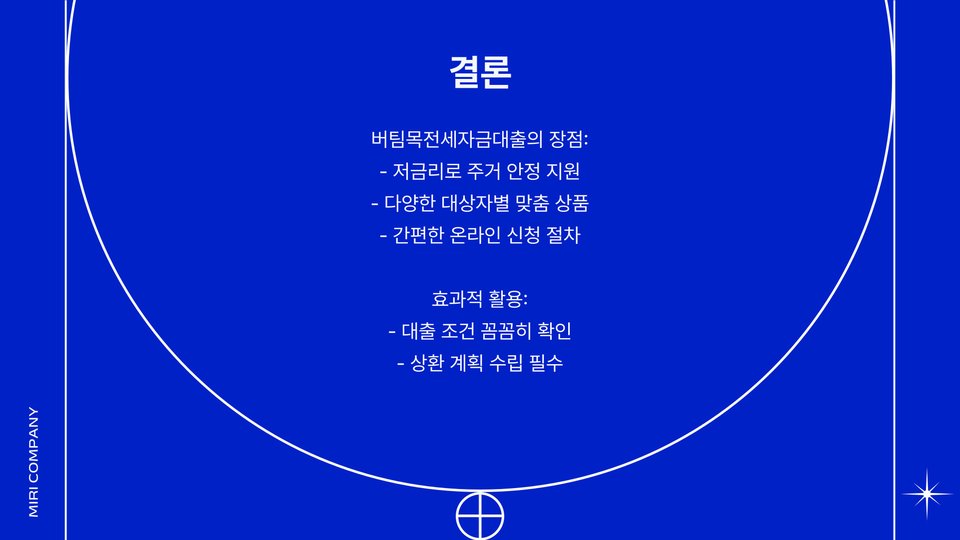 결론

버팀목전세자금대출의 장점:
- 저금리로 주거 안정 지원
- 다양한 대상자별 맞춤 상품
- 간편한 온라인 신청 절차

효과적 활용:
- 대출 조건 꼼꼼히 확인
- 상환 계획 수립 필수

MIRI COMPANY